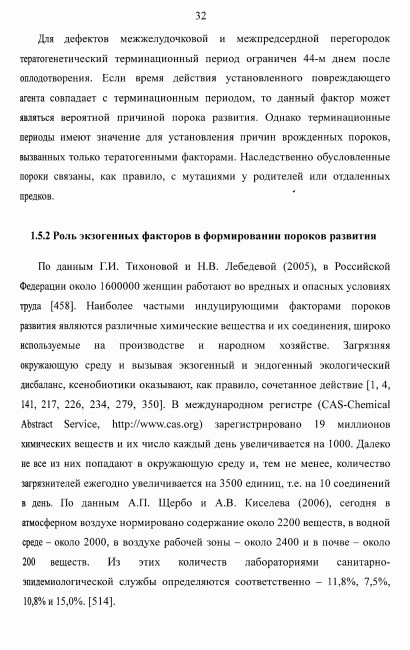 32

Для дефектов межжелудочковой и межпредсердной перегородок тератогенетический терминационный период ограничен 44-м днем после оплодотворения. Если время действия установленного повреждающего агента совпадает с терминационным периодом, то данный фактор может являться вероятной причиной порока развития. Однако терминационные периоды имеют значение для установления причин врожденных пороков, вызванных только тератогенными факторами. Наследственно обусловленные пороки связаны, как правило, с мутациями у родителей или отдаленных предков.

1.5.2 Роль экзогенных факторов в формировании пороков развития

По данным Г.И. Тихоновой и Н.В. Лебедевой (2005), в Российской Федерации около 1600000 женщин работают во вредных и опасных условиях труда [458]. Наиболее частыми индуцирующими факторами пороков развития являются различные химические вещества и их соединения, широко используемые на производстве и народном хозяйстве. Загрязняя окружающую среду и вызывая экзогенный и эндогенный экологический дисбаланс, ксенобиотики оказывают, как правило, сочетанное действие [1, 4, 141, 217, 226, 234, 279, 350]. В международном регистре (CAS-Chemical Abstract Service, http://www.cas.org) зарегистрировано 19 миллионов химических веществ и их число каждый день увеличивается на 1000. Далеко не все из них попадают в окружающую среду и, тем не менее, количество загрязнителей ежегодно увеличивается на 3500 единиц, т.е. на 10 соединений в день. По данным А.П. Щербо и А.В. Киселева (2006), сегодня в атмосферном воздухе нормировано содержание около 2200 веществ, в водной среде – около 2000, в воздухе рабочей зоны – около 2400 и в почве – около 200 веществ. Из этих количеств лабораториями санитарно-эпидемиологической службы определяются соответственно – 11,8%, 7,5%, 10,8% и 15,0%. [514].